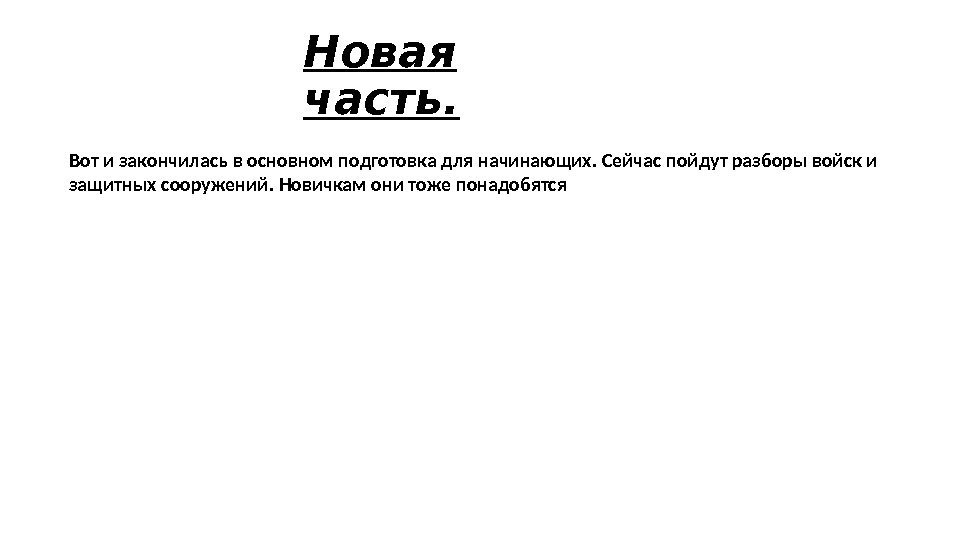 Новая часть.

Вот и закончилась в основном подготовка для начинающих. Сейчас пойдут разборы войск и защитных сооружений. Новичкам они тоже понадобятся